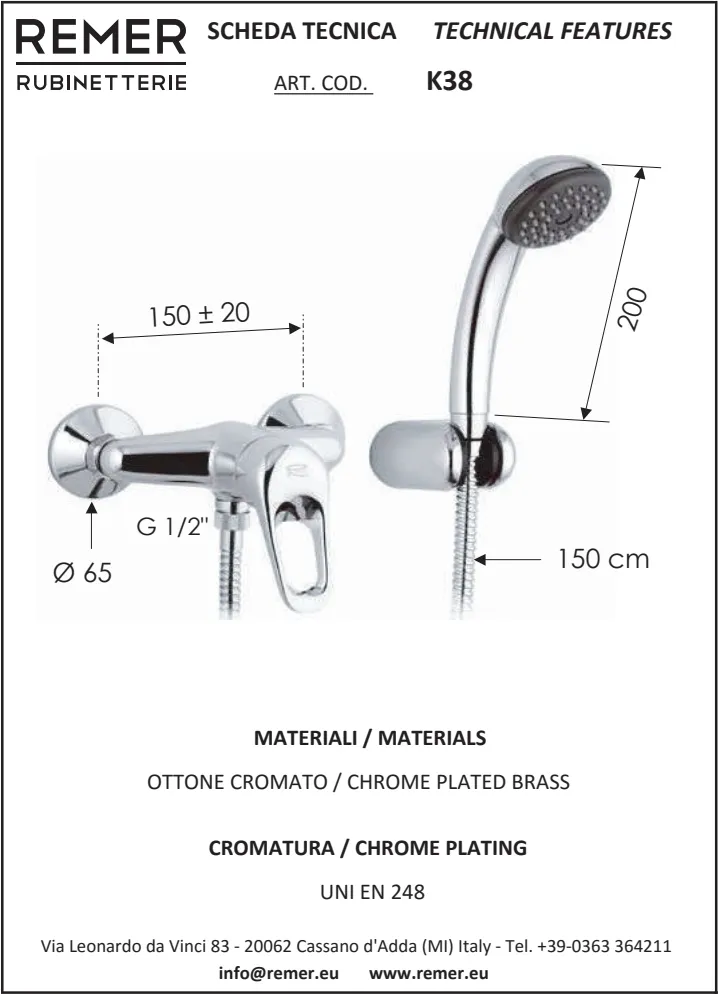 REMER
RUBINETTERIE

SCHEDA TECNICA TECHNICAL FEATURES

ART. COD. K38

150 ± 20

200

G 1/2"

Ø 65

150 cm

MATERIALI / MATERIALS

OTTONE CROMATO / CHROME PLATED BRASS

CROMATURA / CHROME PLATING

UNI EN 248

Via Leonardo da Vinci 83 - 20062 Cassano d'Adda (MI) Italy - Tel. +39-0363 364211
info@remer.eu www.remer.eu